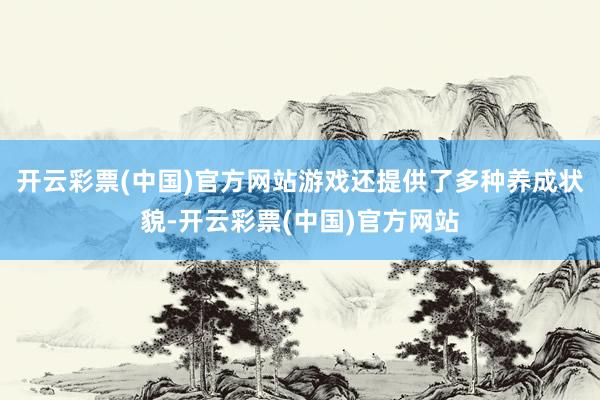 开云彩票(中国)官方网站游戏还提供了多种养成状貌-开云彩票(中国)官方网站